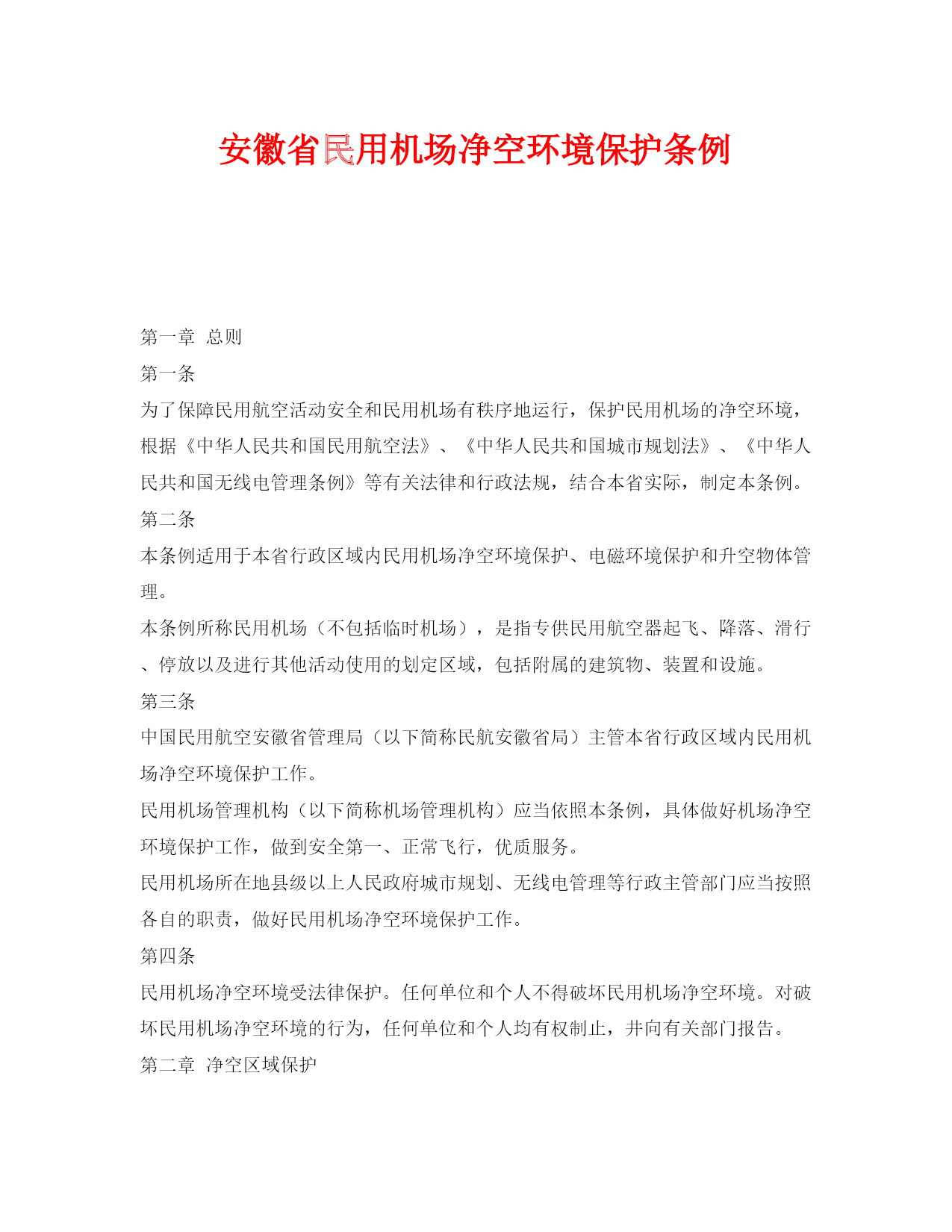 安徽省民用机场净空环境保护条例

第一章 总则

第一条

为了保障民用航空活动安全和民用机场有秩序地运行，保护民用机场的净空环境，根据《中华人民共和国民用航空法》、《中华人民共和国城市规划法》、《中华人民共和国无线电管理条例》等有关法律和行政法规，结合本省实际，制定本条例。

第二条

本条例适用于本省行政区域内民用机场净空环境保护、电磁环境保护和升空物体管理。

本条例所称民用机场（不包括临时机场），是指专供民用航空器起飞、降落、滑行、停放以及进行其他活动使用的划定区域，包括附属的建筑物、装置和设施。

第三条

中国民用航空安徽省管理局（以下简称民航安徽省局）主管本省行政区域内民用机场净空环境保护工作。

民用机场管理机构（以下简称机场管理机构）应当依照本条例，具体做好机场净空环境保护工作，做到安全第一、正常飞行，优质服务。

民用机场所在地县级以上人民政府城市规划、无线电管理等行政主管部门应当按照各自的职责，做好民用机场净空环境保护工作。

第四条

民用机场净空环境受法律保护。任何单位和个人不得破坏民用机场净空环境。对破坏民用机场净空环境的行为，任何单位和个人均有权制止，并向有关部门报告。

第二章 净空区域保护